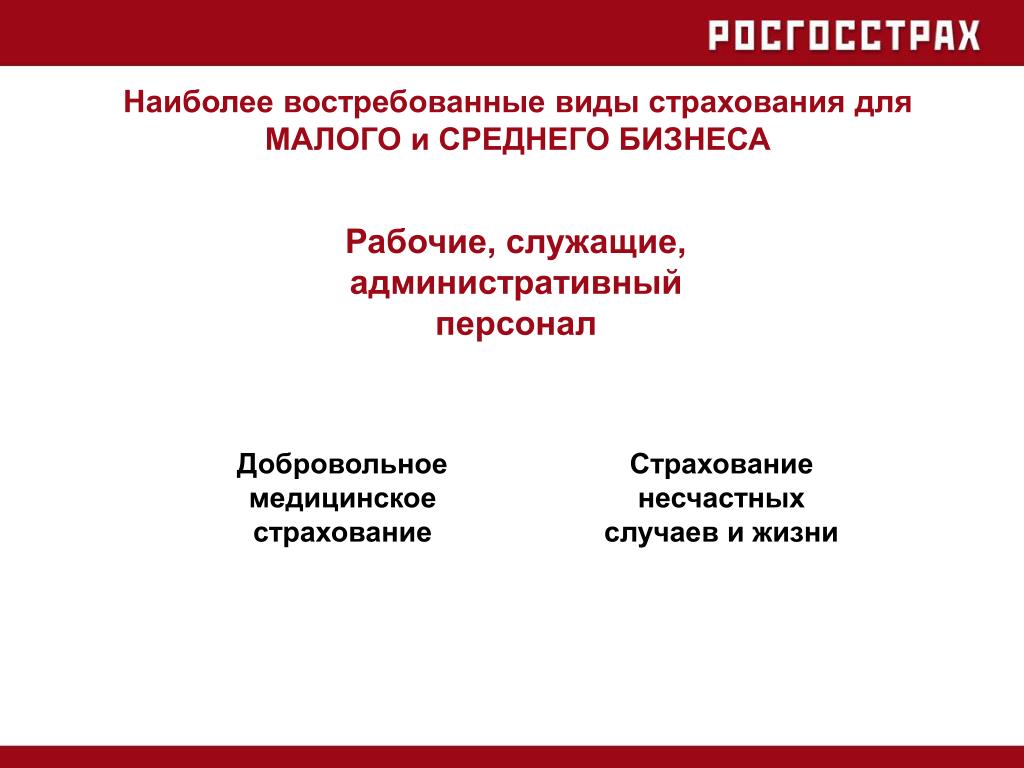 РОСГОССТРАХ

Наиболее востребованные виды страхования для МАЛОГО и СРЕДНЕГО БИЗНЕСА

Рабочие, служащие, административный персонал

Добровольное медицинское страхование

Страхование несчастных случаев и жизни